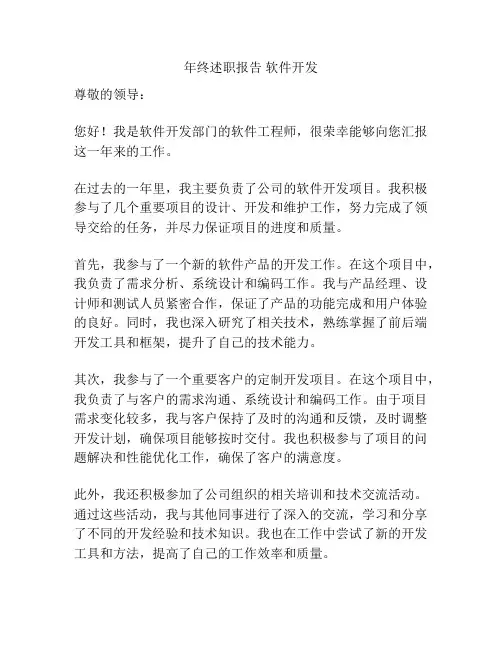 年终述职报告 软件开发

尊敬的领导：

您好！我是软件开发部门的软件工程师，很荣幸能够向您汇报这一年来的工作。

在过去的一年里，我主要负责了公司的软件开发项目。我积极参与了几个重要项目的设计、开发和维护工作，努力完成了领导交给的任务，并尽力保证项目的进度和质量。

首先，我参与了一个新的软件产品的开发工作。在这个项目中，我负责了需求分析、系统设计和编码工作。我与产品经理、设计师和测试人员紧密合作，保证了产品的功能完成和用户体验的良好。同时，我也深入研究了相关技术，熟练掌握了前后端开发工具和框架，提升了自己的技术能力。

其次，我参与了一个重要客户的定制开发项目。在这个项目中，我负责了与客户的需求沟通、系统设计和编码工作。由于项目需求变化较多，我与客户保持了及时的沟通和反馈，及时调整开发计划，确保项目能够按时交付。我也积极参与了项目的问题解决和性能优化工作，确保了客户的满意度。

此外，我还积极参加了公司组织的相关培训和技术交流活动。通过这些活动，我与其他同事进行了深入的交流，学习和分享了不同的开发经验和技术知识。我也在工作中尝试了新的开发工具和方法，提高了自己的工作效率和质量。